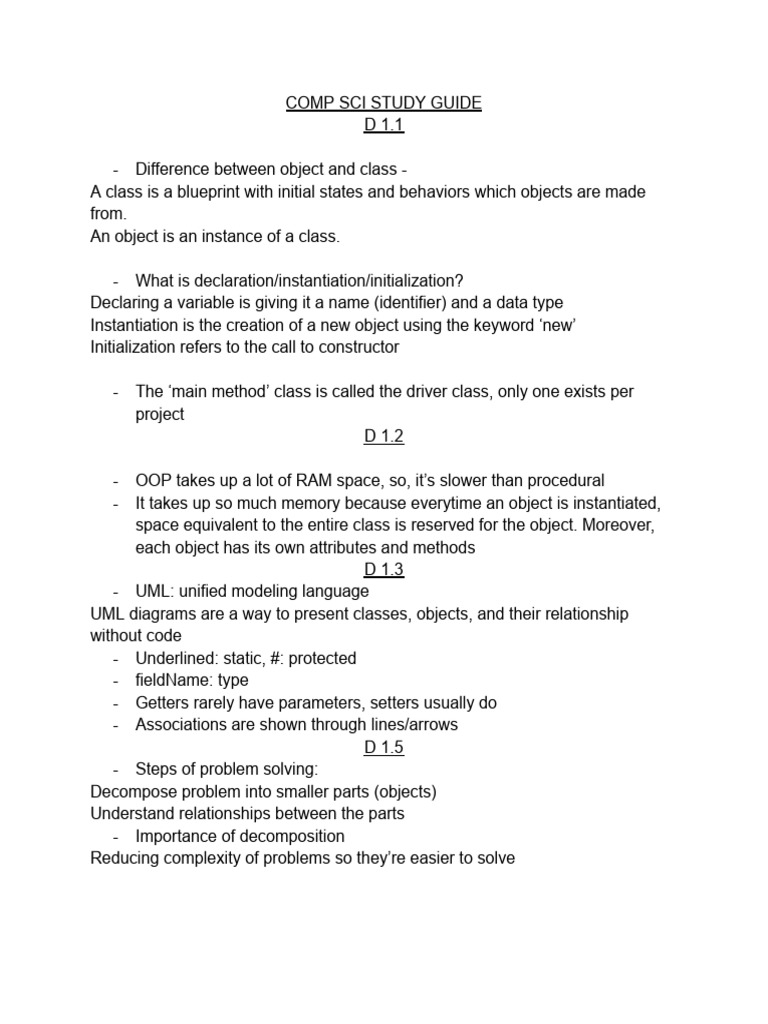 COMP SCI STUDY GUIDE
D 1.1

- Difference between object and class -
A class is a blueprint with initial states and behaviors which objects are made from.
An object is an instance of a class.

- What is declaration/instantiation/initialization?
Declaring a variable is giving it a name (identifier) and a data type
Instantiation is the creation of a new object using the keyword ‘new’
Initialization refers to the call to constructor

- The ‘main method’ class is called the driver class, only one exists per project

D 1.2

- OOP takes up a lot of RAM space, so, it’s slower than procedural
- It takes up so much memory because everytime an object is instantiated, space equivalent to the entire class is reserved for the object. Moreover, each object has its own attributes and methods

D 1.3

- UML: unified modeling language
UML diagrams are a way to present classes, objects, and their relationship without code
- Underlined: static, #: protected
- fieldName: type
- Getters rarely have parameters, setters usually do
- Associations are shown through lines/arrows

D 1.5

- Steps of problem solving:
Decompose problem into smaller parts (objects)
Understand relationships between the parts
- Importance of decomposition
Reducing complexity of problems so they’re easier to solve